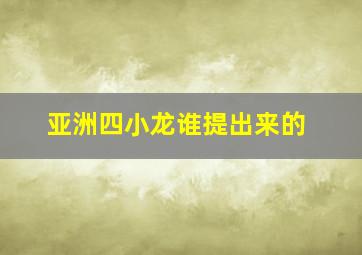 亚洲四小龙谁提出来的